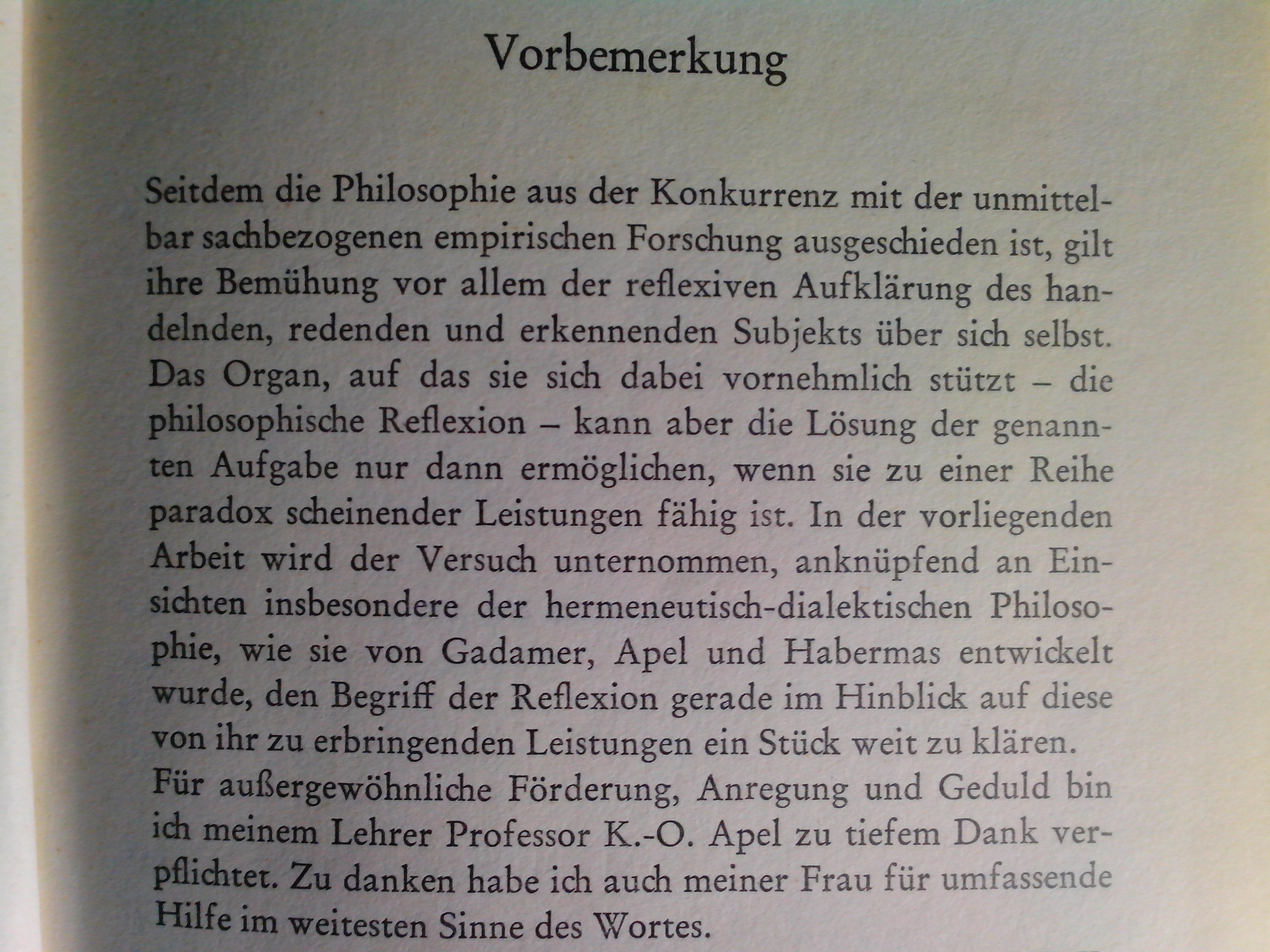 Vorbemerkung

Seitdem die Philosophie aus der Konkurrenz mit der unmittelbar sachbezogenen empirischen Forschung ausgeschieden ist, gilt ihre Bemühung vor allem der reflexiven Aufklärung des handelnden, redenden und erkennenden Subjekts über sich selbst. Das Organ, auf das sie sich dabei vornehmlich stützt – die philosophische Reflexion – kann aber die Lösung der genannten Aufgabe nur dann ermöglichen, wenn sie zu einer Reihe paradox scheinender Leistungen fähig ist. In der vorliegenden Arbeit wird der Versuch unternommen, anknüpfend an Einsichten insbesondere der hermeneutisch-dialektischen Philosophie, wie sie von Gadamer, Apel und Habermas entwickelt wurde, den Begriff der Reflexion gerade im Hinblick auf diese von ihr zu erbringenden Leistungen ein Stück weit zu klären.
Für außergewöhnliche Förderung, Anregung und Geduld bin ich meinem Lehrer Professor K.-O. Apel zu tiefem Dank verpflichtet. Zu danken habe ich auch meiner Frau für umfassende Hilfe im weitesten Sinne des Wortes.